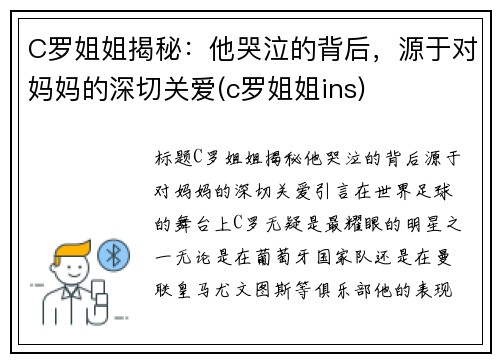 C罗姐姐揭秘：他哭泣的背后，源于对妈妈的深切关爱(c罗姐姐ins)

标题C罗姐姐揭秘他哭泣的背后源于对妈妈的深切关爱引言在世界足球的舞台上C罗无疑是最耀眼的明星之一无论是在葡萄牙国家队还是在曼联皇马尤文图斯等俱乐部他的表现